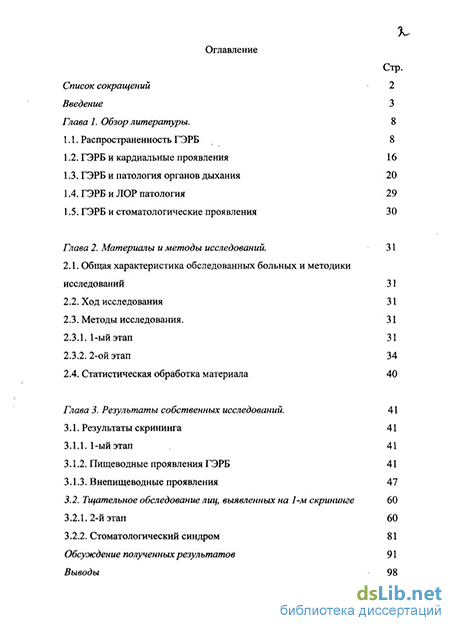 2

Оглавление

Стр.

Список сокращений 2

Введение 3

Глава 1. Обзор литературы. 8

1.1. Распространенность ГЭРБ 8

1.2. ГЭРБ и кардиальные проявления 16

1.3. ГЭРБ и патология органов дыхания 20

1.4. ГЭРБ и ЛОР патология 29

1.5. ГЭРБ и стоматологические проявления 30

Глава 2. Материалы и методы исследований. 31

2.1. Общая характеристика обследованных больных и методики исследований 31

2.2. Ход исследования 31

2.3. Методы исследования. 31

2.3.1. 1-ый этап 31

2.3.2. 2-ой этап 34

2.4. Статистическая обработка материала 40

Глава 3. Результаты собственных исследований. 41

3.1. Результаты скрининга 41

3.1.1. 1-ый этап 41

3.1.2. Пищеводные проявления ГЭРБ 41

3.1.3. Внепищеводные проявления 47

3.2. Тщательное обследование лиц, выявленных на 1-м скрининге 60

3.2.1. 2-й этап 60

3.2.2. Стоматологический синдром 81

Обсуждение полученных результатов 91

Выводы 98

dsLib.net
библиотека диссертаций